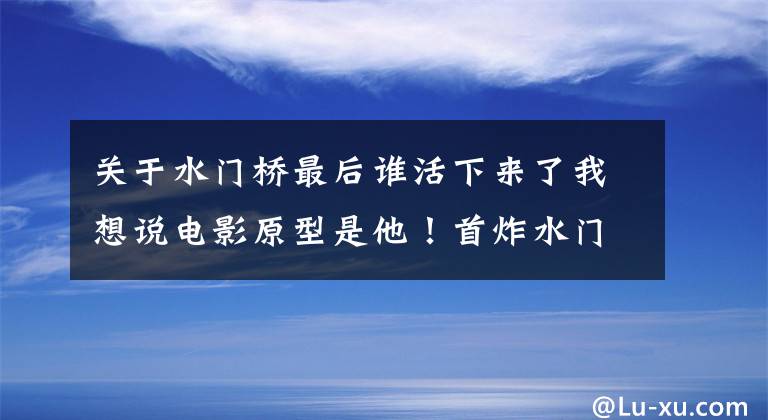 关于水门桥最后谁活下来了我想说电影原型是他！首炸水门

@Lu-xu.com